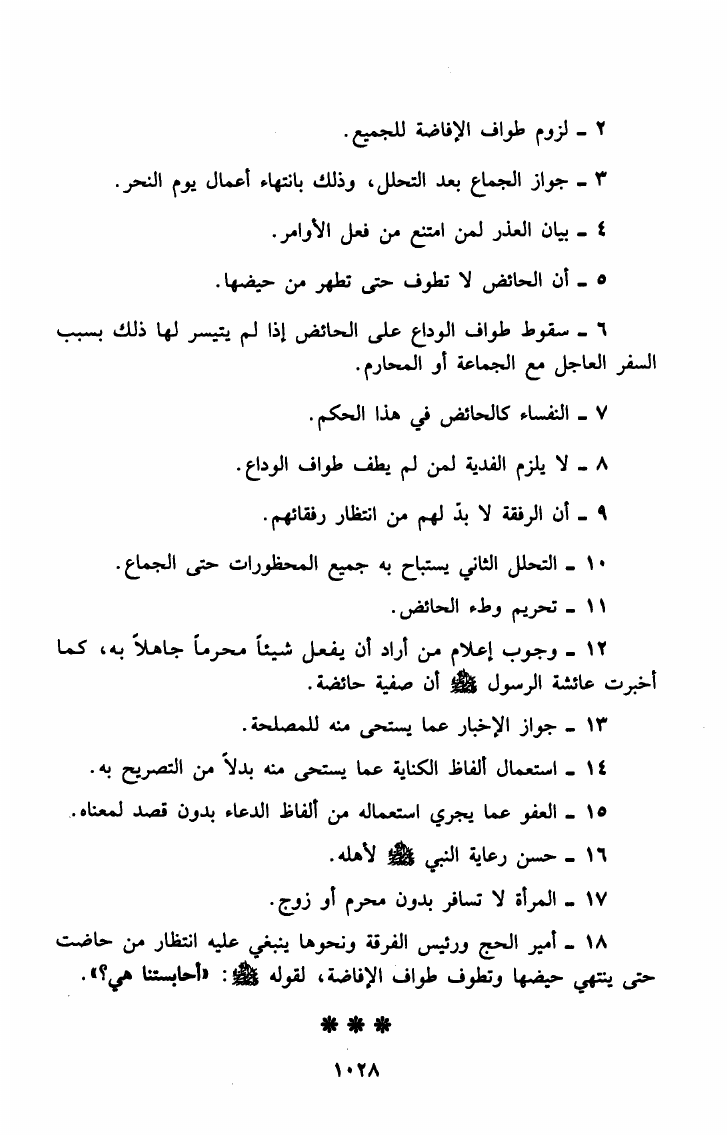 ٢ ـ لزوم طواف الإفاضة للجميع.

٣ ـ جواز الجماع بعد التحلل، وذلك بانتهاء أعمال يوم النحر.

٤ ـ بيان العذر لمن امتنع من فعل الأوامر.

٥ ـ أن الحائض لا تطوف حتى تطهر من حيضها.

٦ ـ سقوط طواف الوداع على الحائض إذا لم يتيسر لها ذلك بسبب السفر العاجل مع الجماعة أو المحارم.

٧ ـ النفساء كالحائض في هذا الحكم.

٨ ـ لا يلزم الفدية لمن لم يطف طواف الوداع.

٩ ـ أن الرفقة لا بدّ لهم من انتظار رفقائهم.

١٠ ـ التحلل الثاني يستباح به جميع المحظورات حتى الجماع.

١١ ـ تحريم وطء الحائض.

١٢ ـ وجوب إعلام من أراد أن يفعل شيئاً محرماً جاهلاً به، كما أخبرت عائشة الرسول ﷺ أن صفية حائضة.

١٣ ـ جواز الإخبار عما يستحى منه للمصلحة.

١٤ ـ استعمال ألفاظ الكناية عما يستحى منه بدلاً من التصريح به.

١٥ ـ العفو عما يجري استعماله من ألفاظ الدعاء بدون قصد لمعناه.

١٦ ـ حسن رعاية النبي ﷺ لأهله.

١٧ ـ المرأة لا تسافر بدون محرم أو زوج.

١٨ ـ أمير الحج ورئيس الفرقة ونحوها ينبغي عليه انتظار من حاضت حتى ينتهي حيضها وتطوف طواف الإفاضة، لقوله ﷺ: «أحابستنا هي؟».

* * *

١٠٢٨